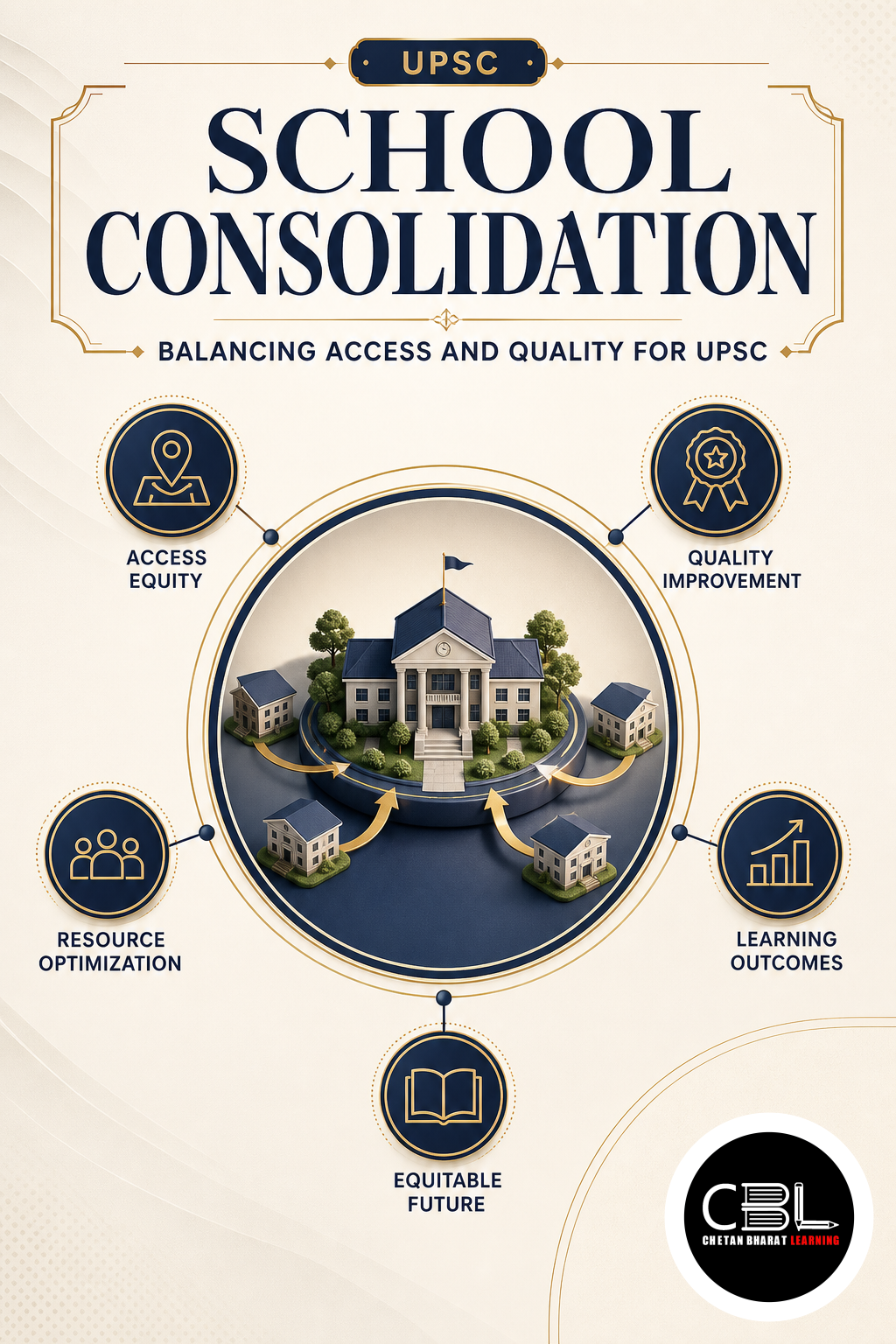 UPSC

SCHOOL CONSOLIDATION

BALANCING ACCESS AND QUALITY FOR UPSC

ACCESS EQUITY

QUALITY IMPROVEMENT

RESOURCE OPTIMIZATION

LEARNING OUTCOMES

EQUITABLE FUTURE

CBL
CHETAN BHARAT LEARNING